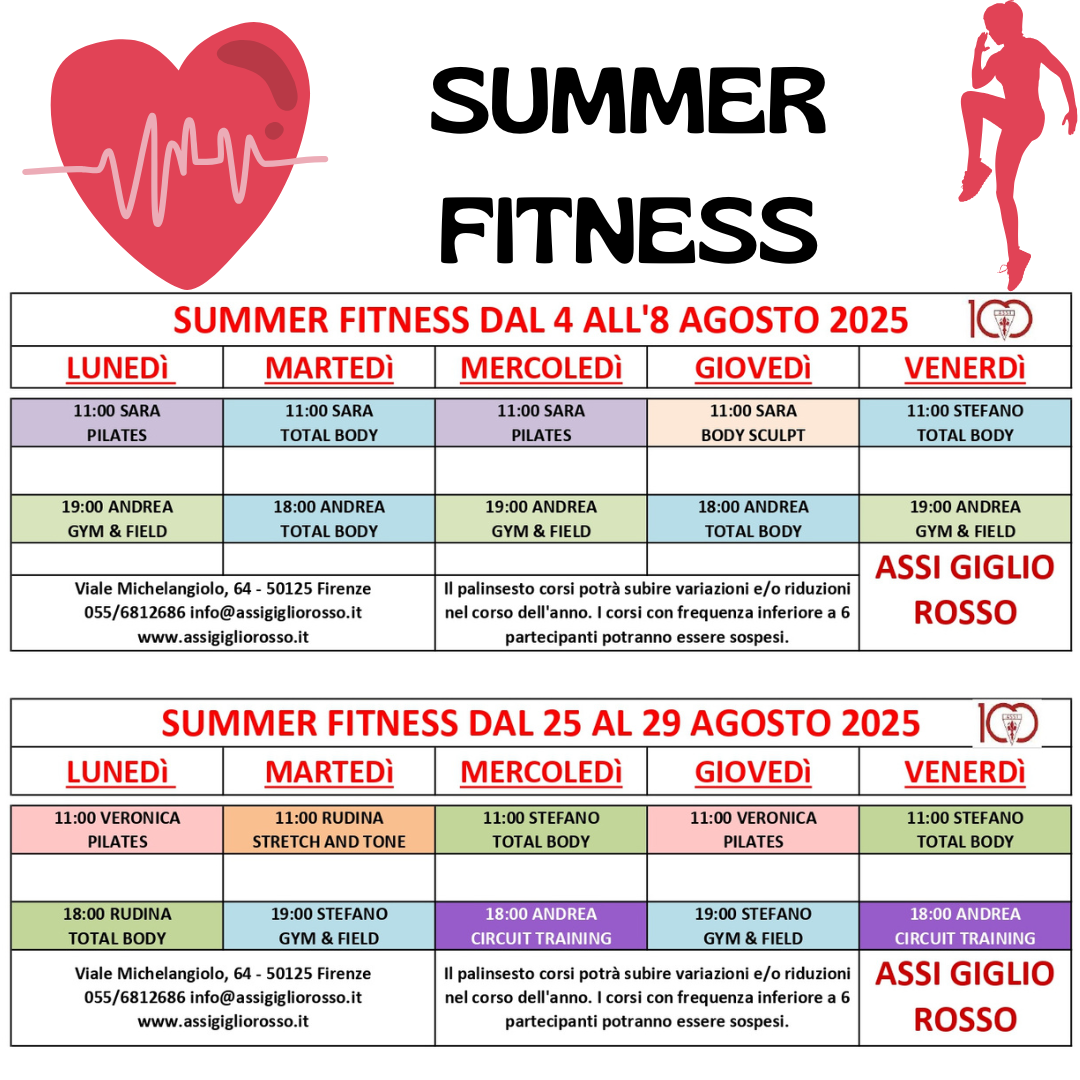 SUMMER FITNESS

SUMMER FITNESS DAL 4 ALL'8 AGOSTO 2025

100

| LUNEDì | MARTEDì | MERCOLEDì | GIOVEDì | VENERDì |
|---|---|---|---|---|
| 11:00 SARA PILATES | 11:00 SARA TOTAL BODY | 11:00 SARA PILATES | 11:00 SARA BODY SCULPT | 11:00 STEFANO TOTAL BODY |
| | | | | |
| 19:00 ANDREA GYM & FIELD | 18:00 ANDREA TOTAL BODY | 19:00 ANDREA GYM & FIELD | 18:00 ANDREA TOTAL BODY | 19:00 ANDREA GYM & FIELD |

Viale Michelangiolo, 64 - 50125 Firenze 055/6812686 info@assigigliorosso.it www.assigigliorosso.it

Il palinsesto corsi potrà subire variazioni e/o riduzioni nel corso dell'anno. I corsi con frequenza inferiore a 6 partecipanti potranno essere sospesi.

ASSI GIGLIO ROSSO

SUMMER FITNESS DAL 25 AL 29 AGOSTO 2025

100

| LUNEDì | MARTEDì | MERCOLEDì | GIOVEDì | VENERDì |
|---|---|---|---|---|
| 11:00 VERONICA PILATES | 11:00 RUDINA STRETCH AND TONE | 11:00 STEFANO TOTAL BODY | 11:00 VERONICA PILATES | 11:00 STEFANO TOTAL BODY |
| | | | | |
| 18:00 RUDINA TOTAL BODY | 19:00 STEFANO GYM & FIELD | 18:00 ANDREA CIRCUIT TRAINING | 19:00 STEFANO GYM & FIELD | 18:00 ANDREA CIRCUIT TRAINING |

Viale Michelangiolo, 64 - 50125 Firenze 055/6812686 info@assigigliorosso.it www.assigigliorosso.it

Il palinsesto corsi potrà subire variazioni e/o riduzioni nel corso dell'anno. I corsi con frequenza inferiore a 6 partecipanti potranno essere sospesi.

ASSI GIGLIO ROSSO